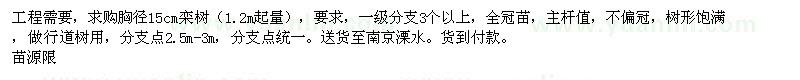 工程需要，求购胸径15cm栾树（1.2m起量），要求，一级分支3个以上，全冠苗，主杆值，不偏冠，树形饱满，做行道树用，分支点2.5m-3m，分支点统一。送货至南京溧水。货到付款。
苗源限